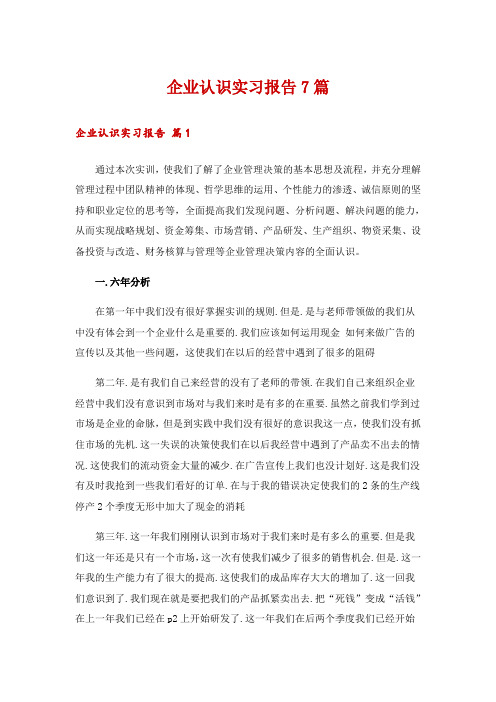 企业认识实习报告7篇

企业认识实习报告 篇1

通过本次实训，使我们了解了企业管理决策的基本思想及流程，并充分理解管理过程中团队精神的体现、哲学思维的运用、个性能力的渗透、诚信原则的坚持和职业定位的思考等，全面提高我们发现问题、分析问题、解决问题的能力，从而实现战略规划、资金筹集、市场营销、产品研发、生产组织、物资采集、设备投资与改造、财务核算与管理等企业管理决策内容的全面认识。

一.六年分析

在第一年中我们没有很好掌握实训的规则.但是.是与老师带领做的我们从中没有体会到一个企业什么是重要的.我们应该如何运用现金 如何来做广告的宣传以及其他一些问题，这使我们在以后的经营中遇到了很多的阻碍

第二年.是有我们自己来经营的没有了老师的带领.在我们自己来组织企业经营中我们没有意识到市场对与我们来时是有多的在重要.虽然之前我们学到过市场是企业的命脉，但是到实践中我们没有很好的意识我这一点，使我们没有抓住市场的先机.这一失误的决策使我们在以后我经营中遇到了产品卖不出去的情况.这使我们的流动资金大量的减少.在广告宣传上我们也没计划好.这是我们没有及时我抢到一些我们看好的订单.在与于我的错误决定使我们的2条的生产线停产2个季度无形中加大了现金的消耗

第三年.这一年我们刚刚认识到市场对于我们来时是有多么的重要.但是我们这一年还是只有一个市场，这一次有使我们减少了很多的销售机会.但是.这一年我的生产能力有了很大的提高.这使我们的成品库存大大的增加了.这一回我们意识到了.我们现在就是要把我们的产品抓紧卖出去.把“死钱”变成“活钱”在上一年我们已经在p2上开始研发了.这一年我们在后两个季度我们已经开始